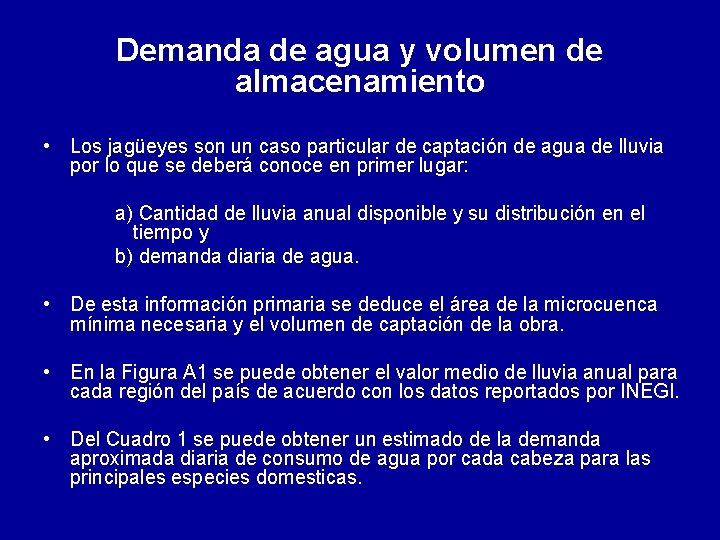 Demanda de agua y volumen de almacenamiento

• Los jagüeyes son un caso particular de captación de agua de lluvia por lo que se deberá conoce en primer lugar:

a) Cantidad de lluvia anual disponible y su distribución en el tiempo y

b) demanda diaria de agua.

• De esta información primaria se deduce el área de la microcuenca mínima necesaria y el volumen de captación de la obra.

• En la Figura A1 se puede obtener el valor medio de lluvia anual para cada región del país de acuerdo con los datos reportados por INEGI.

• Del Cuadro 1 se puede obtener un estimado de la demanda aproximada diaria de consumo de agua por cada cabeza para las principales especies domesticas.